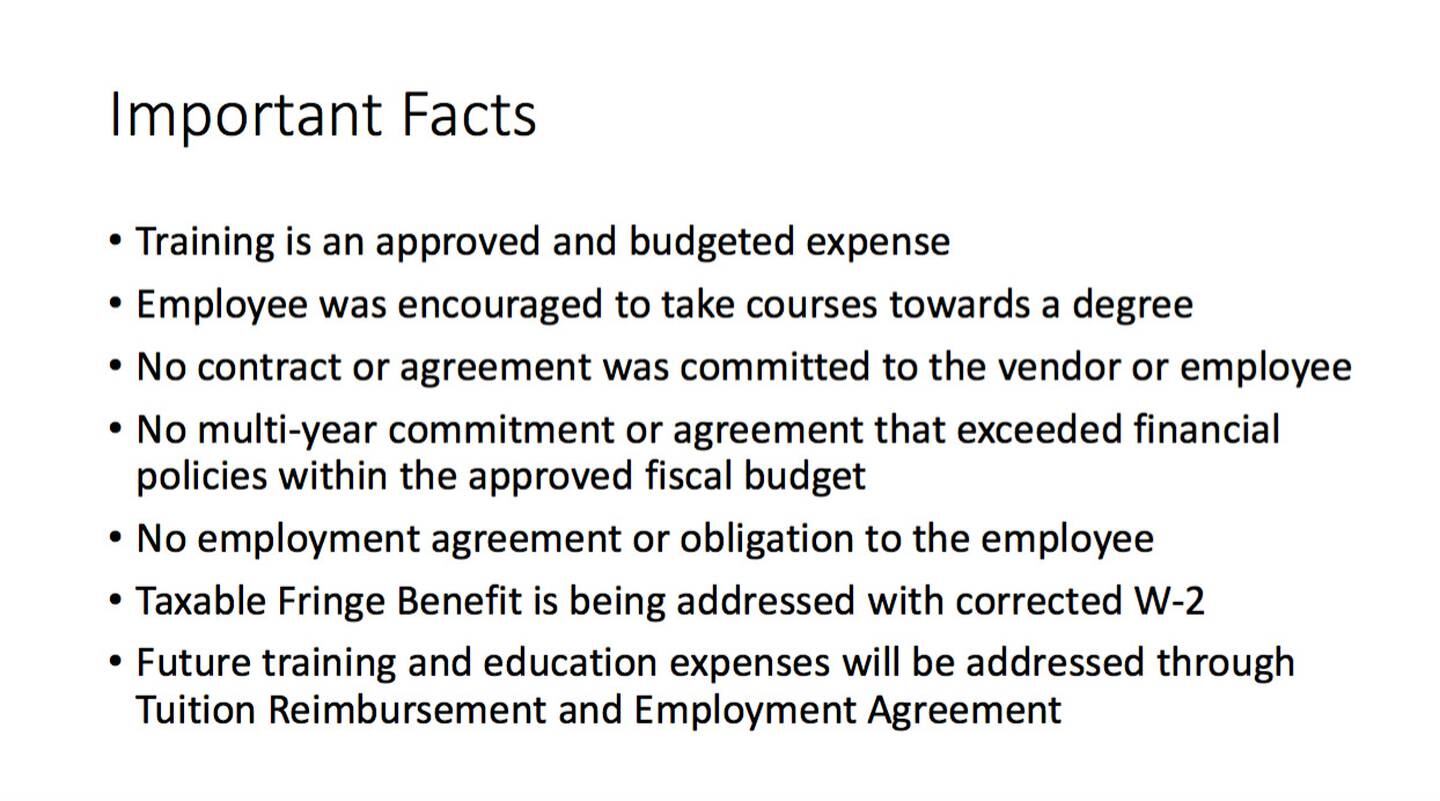 Important Facts

• Training is an approved and budgeted expense
• Employee was encouraged to take courses towards a degree
• No contract or agreement was committed to the vendor or employee
• No multi-year commitment or agreement that exceeded financial policies within the approved fiscal budget
• No employment agreement or obligation to the employee
• Taxable Fringe Benefit is being addressed with corrected W-2
• Future training and education expenses will be addressed through Tuition Reimbursement and Employment Agreement